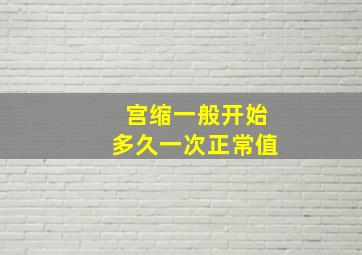 宫缩一般开始
多久一次正常值